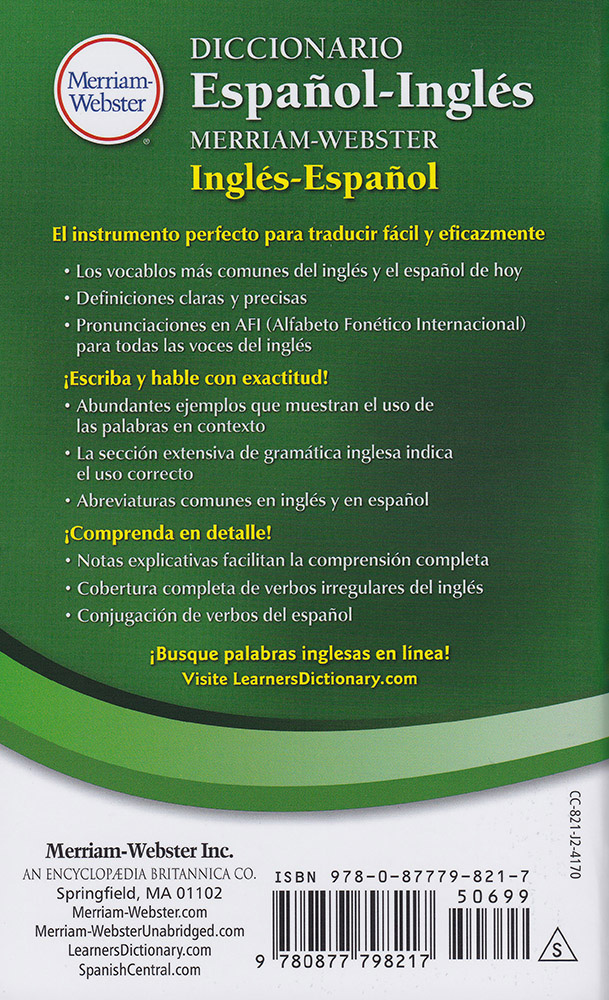 Merriam-Webster

DICCIONARIO
Español-Inglés
MERRIAM-WEBSTER
Inglés-Español

El instrumento perfecto para traducir fácil y eficazmente

• Los vocablos más comunes del inglés y el español de hoy
• Definiciones claras y precisas
• Pronunciaciones en AFI (Alfabeto Fonético Internacional) para todas las voces del inglés

¡Escriba y hable con exactitud!

• Abundantes ejemplos que muestran el uso de las palabras en contexto
• La sección extensiva de gramática inglesa indica el uso correcto
• Abreviaturas comunes en inglés y en español

¡Comprenda en detalle!

• Notas explicativas facilitan la comprensión completa
• Cobertura completa de verbos irregulares del inglés
• Conjugación de verbos del español

¡Busque palabras inglesas en línea!
Visite LearnersDictionary.com

CC-821-J2-4170

Merriam-Webster Inc.
AN ENCYCLOPÆDIA BRITANNICA CO.
Springfield, MA 01102
Merriam-Webster.com
Merriam-WebsterUnabridged.com
LearnersDictionary.com
SpanishCentral.com

ISBN 978-0-87779-821-7
50699
9 780877 798217

S